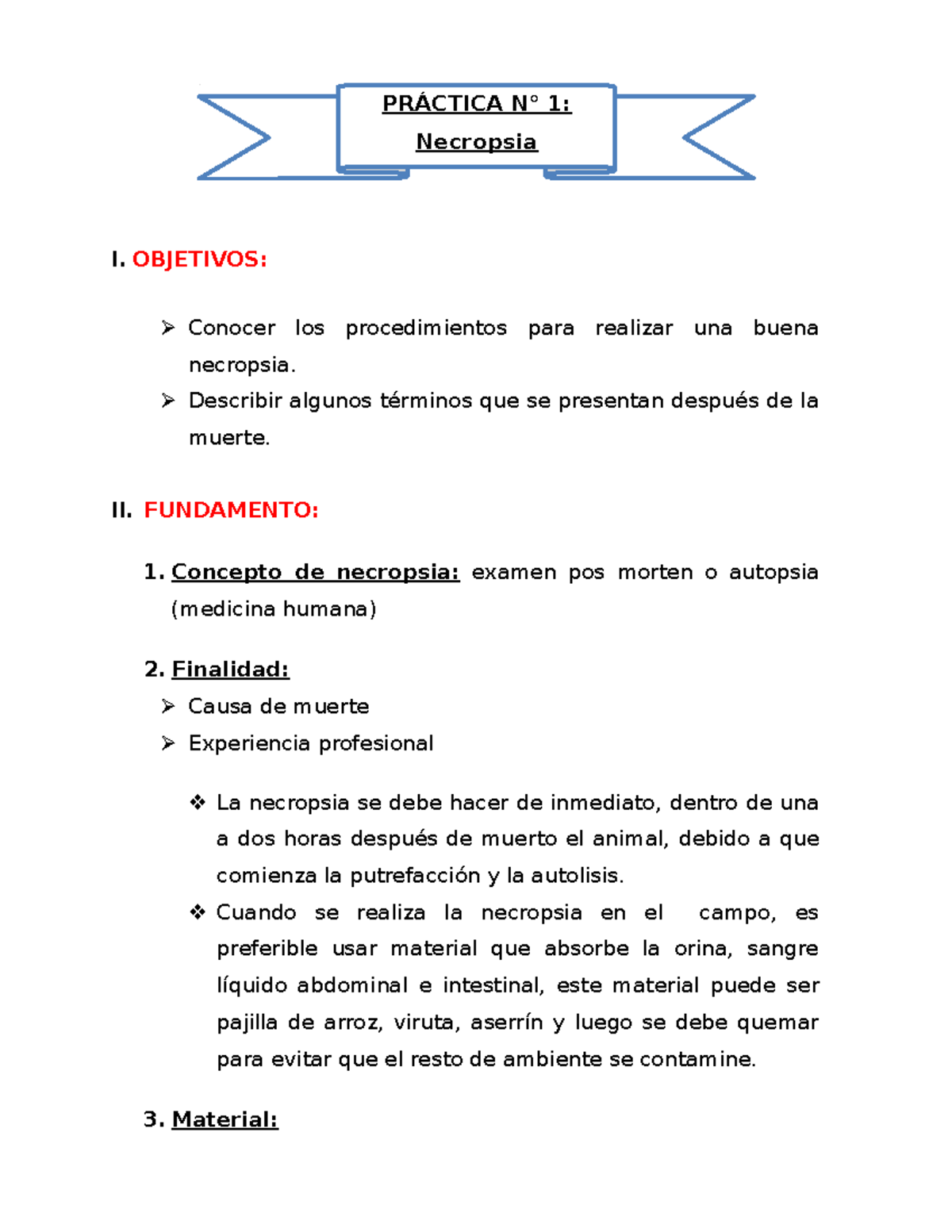 PRÁCTICA N° 1:
Necropsia

I. OBJETIVOS:

➢ Conocer los procedimientos para realizar una buena necropsia.
➢ Describir algunos términos que se presentan después de la muerte.

II. FUNDAMENTO:

1. Concepto de necropsia: examen pos morten o autopsia (medicina humana)

2. Finalidad:
➢ Causa de muerte
➢ Experiencia profesional

❖ La necropsia se debe hacer de inmediato, dentro de una a dos horas después de muerto el animal, debido a que comienza la putrefacción y la autolisis.
❖ Cuando se realiza la necropsia en el campo, es preferible usar material que absorbe la orina, sangre líquido abdominal e intestinal, este material puede ser pajilla de arroz, viruta, aserrín y luego se debe quemar para evitar que el resto de ambiente se contamine.

3. Material: